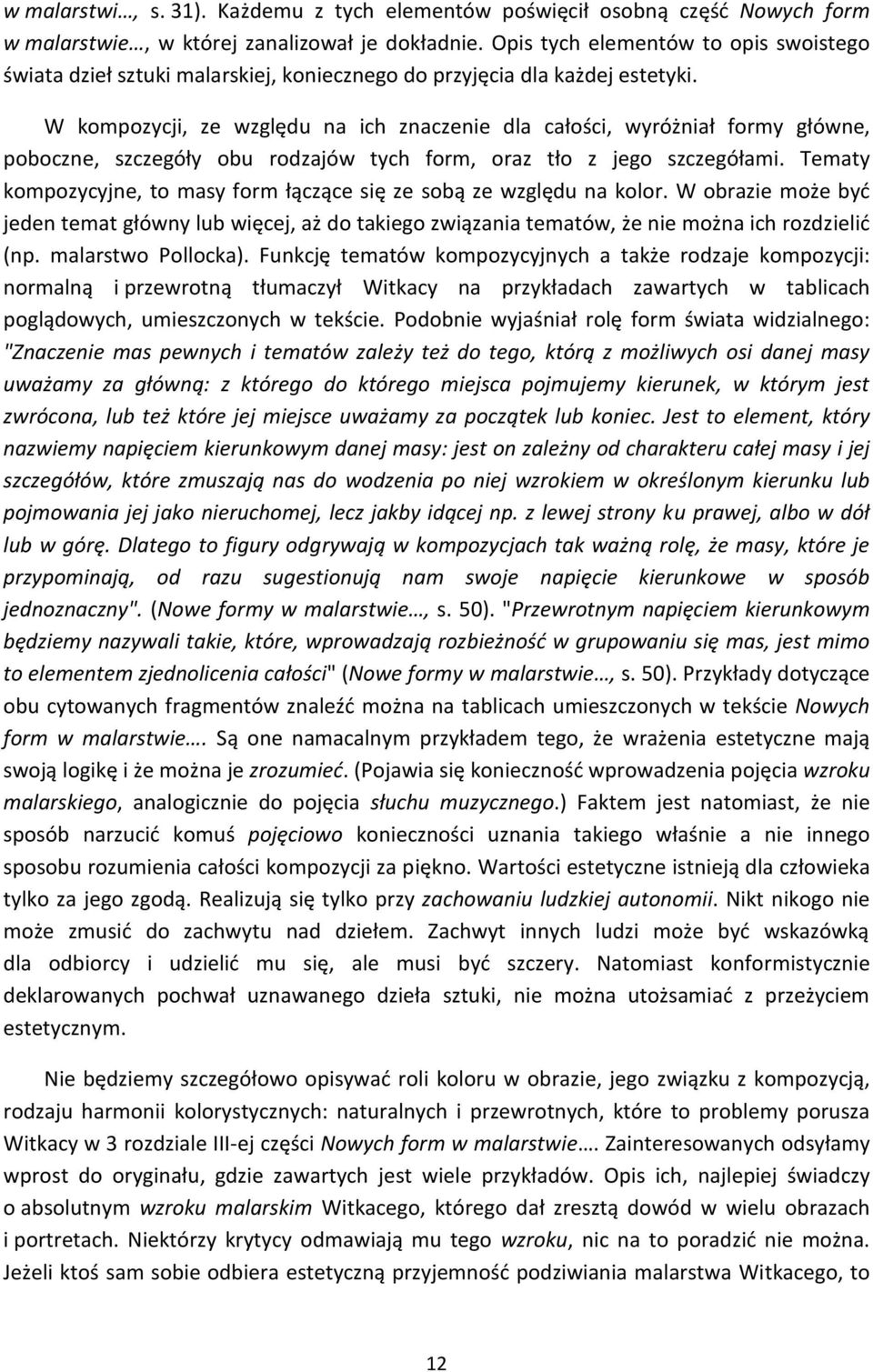 w malarstwi…, s. 31). Każdemu z tych elementów poświęcił osobną część Nowych form w malarstwie…, w której zanalizował je dokładnie. Opis tych elementów to opis swoistego świata dzieł sztuki malarskiej, koniecznego do przyjęcia dla każdej estetyki.

W kompozycji, ze względu na ich znaczenie dla całości, wyróżniał formy główne, poboczne, szczegóły obu rodzajów tych form, oraz tło z jego szczegółami. Tematy kompozycyjne, to masy form łączące się ze sobą ze względu na kolor. W obrazie może być jeden temat główny lub więcej, aż do takiego związania tematów, że nie można ich rozdzielić (np. malarstwo Pollocka). Funkcję tematów kompozycyjnych a także rodzaje kompozycji: normalną i przewrotną tłumaczył Witkacy na przykładach zawartych w tablicach poglądowych, umieszczonych w tekście. Podobnie wyjaśniał rolę form świata widzialnego: "Znaczenie mas pewnych i tematów zależy też do tego, którą z możliwych osi danej masy uważamy za główną: z którego do którego miejsca pojmujemy kierunek, w którym jest zwrócona, lub też które jej miejsce uważamy za początek lub koniec. Jest to element, który nazwiemy napięciem kierunkowym danej masy: jest on zależny od charakteru całej masy i jej szczegółów, które zmuszają nas do wodzenia po niej wzrokiem w określonym kierunku lub pojmowania jej jako nieruchomej, lecz jakby idącej np. z lewej strony ku prawej, albo w dół lub w górę. Dlatego to figury odgrywają w kompozycjach tak ważną rolę, że masy, które je przypominają, od razu sugestionują nam swoje napięcie kierunkowe w sposób jednoznaczny". (Nowe formy w malarstwie…, s. 50). "Przewrotnym napięciem kierunkowym będziemy nazywali takie, które, wprowadzają rozbieżność w grupowaniu się mas, jest mimo to elementem zjednolicenia całości" (Nowe formy w malarstwie…, s. 50). Przykłady dotyczące obu cytowanych fragmentów znaleźć można na tablicach umieszczonych w tekście Nowych form w malarstwie…. Są one namacalnym przykładem tego, że wrażenia estetyczne mają swoją logikę i że można je zrozumieć. (Pojawia się konieczność wprowadzenia pojęcia wzroku malarskiego, analogicznie do pojęcia słuchu muzycznego.) Faktem jest natomiast, że nie sposób narzucić komuś pojęciowo konieczności uznania takiego właśnie a nie innego sposobu rozumienia całości kompozycji za piękno. Wartości estetyczne istnieją dla człowieka tylko za jego zgodą. Realizują się tylko przy zachowaniu ludzkiej autonomii. Nikt nikogo nie może zmusić do zachwytu nad dziełem. Zachwyt innych ludzi może być wskazówką dla odbiorcy i udzielić mu się, ale musi być szczery. Natomiast konformistyczne deklarowanych pochwał uznawanego dzieła sztuki, nie można utożsamiać z przeżyciem estetycznym.

Nie będziemy szczegółowo opisywać roli koloru w obrazie, jego związku z kompozycją, rodzaju harmonii kolorystycznych: naturalnych i przewrotnych, które to problemy porusza Witkacy w 3 rozdziale III-ej części Nowych form w malarstwie…. Zainteresowanych odsyłamy wprost do oryginału, gdzie zawartych jest wiele przykładów. Opis ich, najlepiej świadczy o absolutnym wzroku malarskim Witkacego, którego dał zresztą dowód w wielu obrazach i portretach. Niektórzy krytycy odmawiają mu tego wzroku, nic na to poradzić nie można. Jeżeli ktoś sam sobie odbiera estetyczną przyjemność podziwiania malarstwa Witkacego, to

12